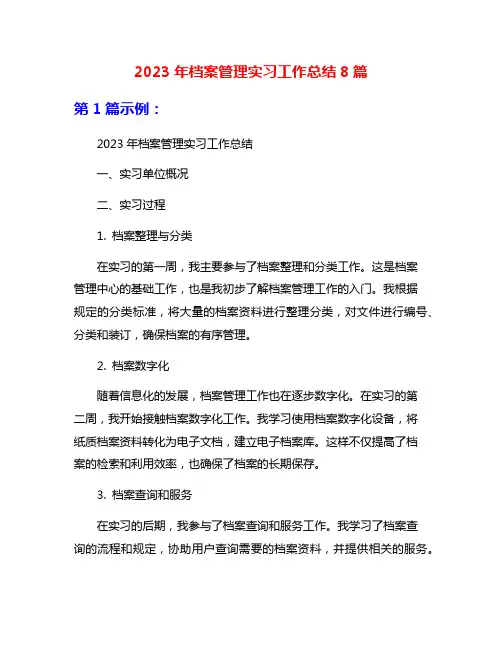 2023 年档案管理实习工作总结 8 篇

第 1 篇示例：

2023 年档案管理实习工作总结

一、实习单位概况

二、实习过程

1. 档案整理与分类

在实习的第一周，我主要参与了档案整理和分类工作。这是档案管理中心的基础工作，也是我初步了解档案管理工作的入门。我根据规定的分类标准，将大量的档案资料进行整理分类，对文件进行编号、分类和装订，确保档案的有序管理。

2. 档案数字化

随着信息化的发展，档案管理工作也在逐步数字化。在实习的第二周，我开始接触档案数字化工作。我学习使用档案数字化设备，将纸质档案资料转化为电子文档，建立电子档案库。这样不仅提高了档案的检索和利用效率，也确保了档案的长期保存。

3. 档案查询和服务

在实习的后期，我参与了档案查询和服务工作。我学习了档案查询的流程和规定，协助用户查询需要的档案资料，并提供相关的服务。